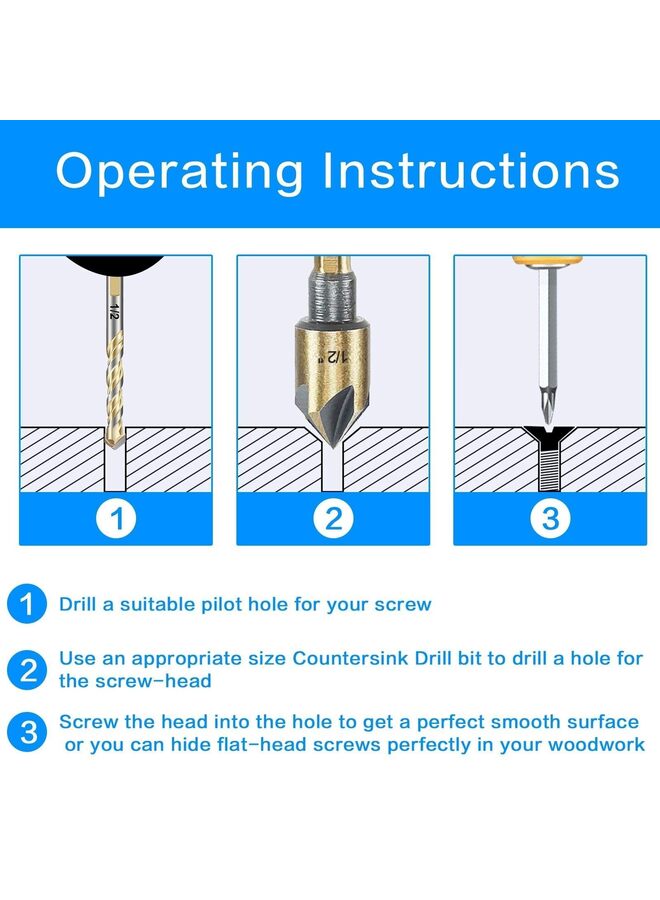 Operating Instructions

1/2

1/2"

1

2

3

1 Drill a suitable pilot hole for your screw

2 Use an appropriate size Countersink Drill bit to drill a hole for the screw-head

3 Screw the head into the hole to get a perfect smooth surface or you can hide flat-head screws perfectly in your woodwork